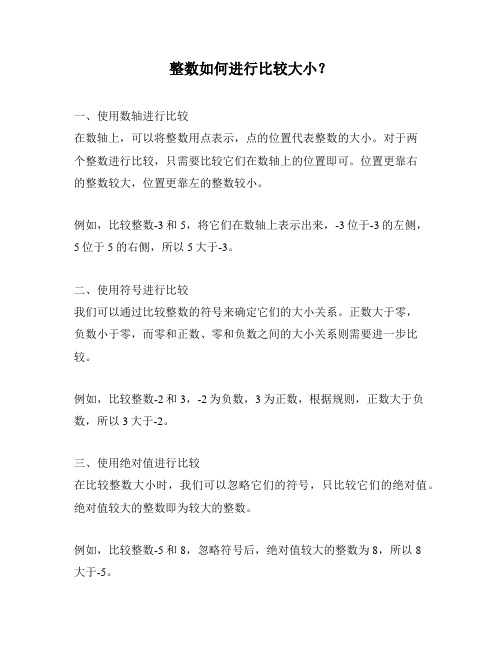 整数如何进行比较大小？

一、使用数轴进行比较
在数轴上，可以将整数用点表示，点的位置代表整数的大小。对于两个整数进行比较，只需要比较它们在数轴上的位置即可。位置更靠右的整数较大，位置更靠左的整数较小。

例如，比较整数-3 和 5，将它们在数轴上表示出来，-3 位于-3 的左侧，5 位于 5 的右侧，所以 5 大于-3。

二、使用符号进行比较
我们可以通过比较整数的符号来确定它们的大小关系。正数大于零，负数小于零，而零和正数、零和负数之间的大小关系则需要进一步比较。

例如，比较整数-2 和 3，-2 为负数，3 为正数，根据规则，正数大于负数，所以 3 大于-2。

三、使用绝对值进行比较
在比较整数大小时，我们可以忽略它们的符号，只比较它们的绝对值。绝对值较大的整数即为较大的整数。

例如，比较整数-5 和 8，忽略符号后，绝对值较大的整数为 8，所以 8 大于-5。